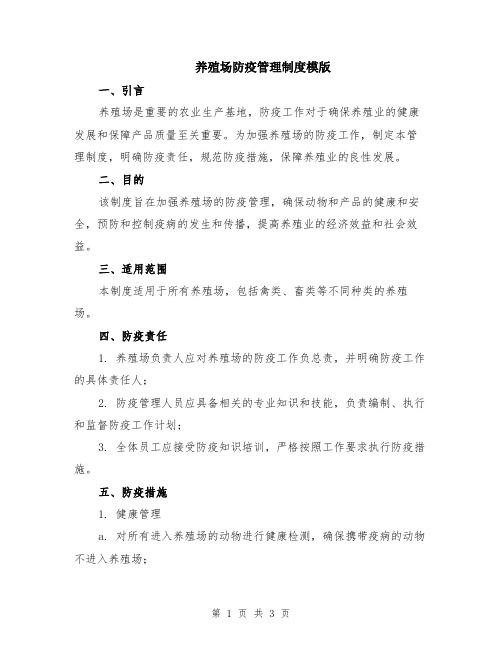 养殖场防疫管理制度模版

一、引言

养殖场是重要的农业生产基地，防疫工作对于确保养殖业的健康发展和保障产品质量至关重要。为加强养殖场的防疫工作，制定本管理制度，明确防疫责任，规范防疫措施，保障养殖业的良性发展。

二、目的

该制度旨在加强养殖场的防疫管理，确保动物和产品的健康和安全，预防和控制疫病的发生和传播，提高养殖业的经济效益和社会效益。

三、适用范围

本制度适用于所有养殖场，包括禽类、畜类等不同种类的养殖场。

四、防疫责任

1. 养殖场负责人应对养殖场的防疫工作负总责，并明确防疫工作的具体责任人；

2. 防疫管理人员应具备相关的专业知识和技能，负责编制、执行和监督防疫工作计划；

3. 全体员工应接受防疫知识培训，严格按照工作要求执行防疫措施。

五、防疫措施

1. 健康管理

a. 对所有进入养殖场的动物进行健康检测，确保携带疫病的动物不进入养殖场；

第 1 页 共 3 页